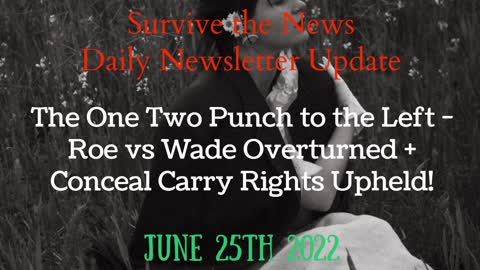 Survive the News
Daily Newsletter Update

The One Two Punch to the Left - Roe vs Wade Overturned + Conceal Carry Rights Upheld!

JUNE 25TH 2022